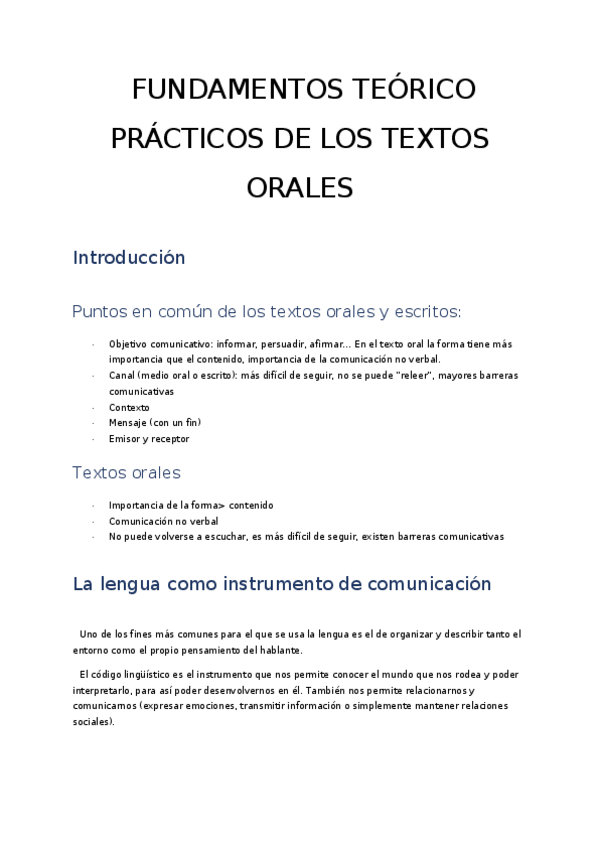 FUNDAMENTOS TEÓRICO PRÁCTICOS DE LOS TEXTOS ORALES

Introducción

Puntos en común de los textos orales y escritos:

- Objetivo comunicativo: informar, persuadir, afirmar… En el texto oral la forma tiene más importancia que el contenido, importancia de la comunicación no verbal.
- Canal (medio oral o escrito): más difícil de seguir, no se puede "releer", mayores barreras comunicativas
- Contexto
- Mensaje (con un fin)
- Emisor y receptor

Textos orales

- Importancia de la forma> contenido
- Comunicación no verbal
- No puede volverse a escuchar, es más difícil de seguir, existen barreras comunicativas

La lengua como instrumento de comunicación

Uno de los fines más comunes para el que se usa la lengua es el de organizar y describir tanto el entorno como el propio pensamiento del hablante.

El código lingüístico es el instrumento que nos permite conocer el mundo que nos rodea y poder interpretarlo, para así poder desenvolvernos en él. También nos permite relacionarnos y comunicarnos (expresar emociones, transmitir información o simplemente mantener relaciones sociales).